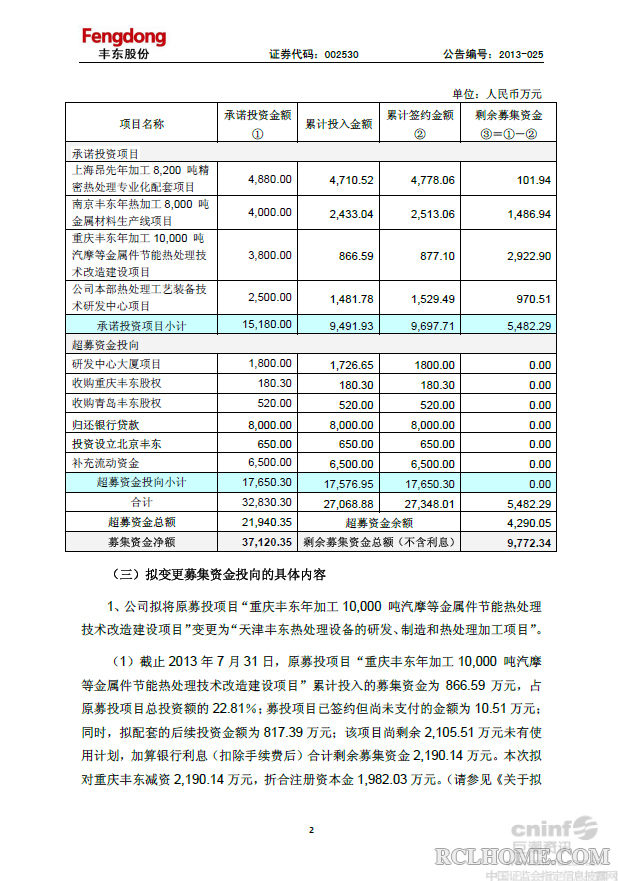 Fengdong
丰东股份　　证券代码：002530　　公告编号：2013-025

单位：人民币万元

| 项目名称 | 承诺投资金额 ① | 累计投入金额 | 累计签约金额 ② | 剩余募集资金 ③=①-② |
|---|---|---|---|---|
| 承诺投资项目 | | | | |
| 上海昂先年加工 8,200 吨精密热处理专业化配套项目 | 4,880.00 | 4,710.52 | 4,778.06 | 101.94 |
| 南京丰东年热加工 8,000 吨金属材料生产线项目 | 4,000.00 | 2,433.04 | 2,513.06 | 1,486.94 |
| 重庆丰东年加工 10,000 吨汽摩等金属件节能热处理技术改造建设项目 | 3,800.00 | 866.59 | 877.10 | 2,922.90 |
| 公司本部热处理工艺装备技术研发中心项目 | 2,500.00 | 1,481.78 | 1,529.49 | 970.51 |
| 承诺投资项目小计 | 15,180.00 | 9,491.93 | 9,697.71 | 5,482.29 |
| 超募资金投向 | | | | |
| 研发中心大厦项目 | 1,800.00 | 1,726.65 | 1800.00 | 0.00 |
| 收购重庆丰东股权 | 180.30 | 180.30 | 180.30 | 0.00 |
| 收购青岛丰东股权 | 520.00 | 520.00 | 520.00 | 0.00 |
| 归还银行贷款 | 8,000.00 | 8,000.00 | 8,000.00 | 0.00 |
| 投资设立北京丰东 | 650.00 | 650.00 | 650.00 | 0.00 |
| 补充流动资金 | 6,500.00 | 6,500.00 | 6,500.00 | 0.00 |
| 超募资金投向小计 | 17,650.30 | 17,576.95 | 17,650.30 | 0.00 |
| 合计 | 32,830.30 | 27,068.88 | 27,348.01 | 5,482.29 |
| 超募资金总额 | 21,940.35 | 超募资金余额 | | 4,290.05 |
| 募集资金净额 | 37,120.35 | 剩余募集资金总额（不含利息） | | 9,772.34 |

（三）拟变更募集资金投向的具体内容

1、公司拟将原募投项目“重庆丰东年加工 10,000 吨汽摩等金属件节能热处理技术改造建设项目”变更为“天津丰东热处理设备的研发、制造和热处理加工项目”。

（1）截止 2013 年 7 月 31 日，原募投项目“重庆丰东年加工 10,000 吨汽摩等金属件节能热处理技术改造建设项目”累计投入的募集资金为 866.59 万元，占原募投项目总投资额的 22.81%；募投项目已签约但尚未支付的金额为 10.51 万元；同时，拟配套的后续投资金额为 817.39 万元；该项目尚剩余 2,105.51 万元未有使用计划，加算银行利息（扣除手续费后）合计剩余募集资金 2,190.14 万元。本次拟对重庆丰东减资 2,190.14 万元，折合注册资本金 1,982.03 万元。（请参见《关于拟

2

cninf
RCLHOME.COM
中国证监会指定信息披露网